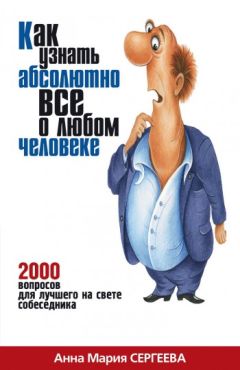 Как узнать абсолютно все о любом человеке

2000 вопросов для лучшего на свете собеседника

Анна Мария СЕРГЕЕВА